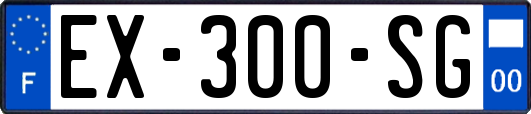 F
EX-300-SG
00